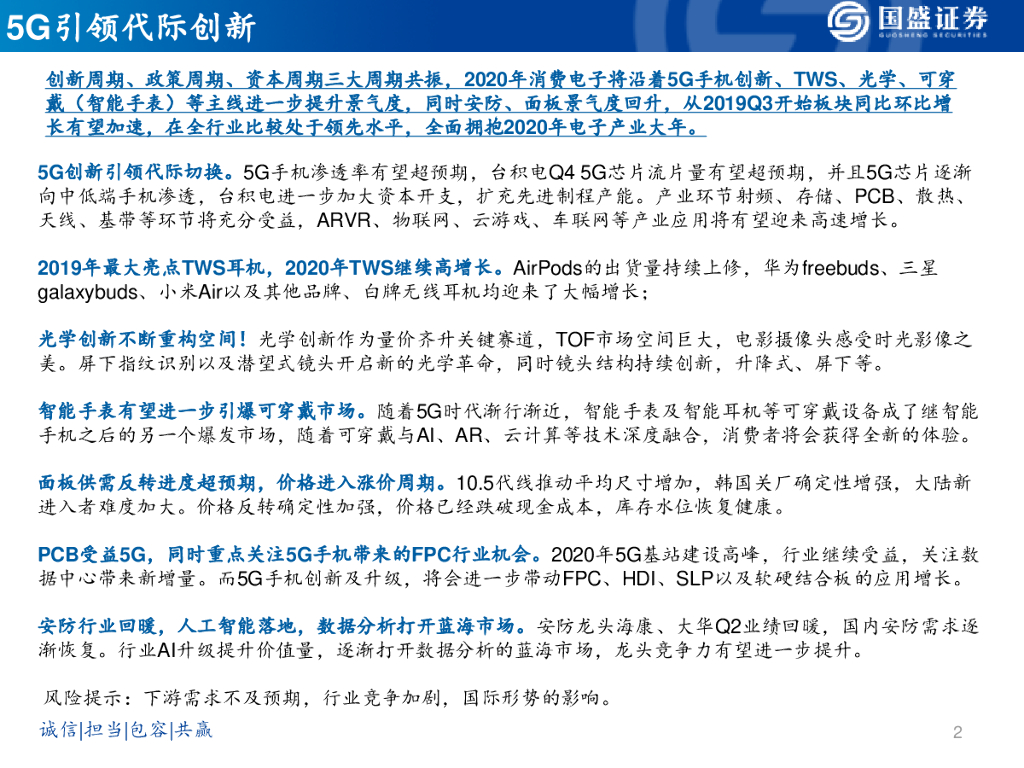 5G引领代际创新

国盛证券
GUOSHENG SECURITIES

创新周期、政策周期、资本周期三大周期共振，2020年消费电子将沿着5G手机创新、TWS、光学、可穿戴（智能手表）等主线进一步提升景气度，同时安防、面板景气度回升，从2019Q3开始板块同比环比增长有望加速，在全行业比较处于领先水平，全面拥抱2020年电子产业大年。

5G创新引领代际切换。5G手机渗透率有望超预期，台积电Q4 5G芯片流片量有望超预期，并且5G芯片逐渐向中低端手机渗透，台积电进一步加大资本开支，扩充先进制程产能。产业环节射频、存储、PCB、散热、天线、基带等环节将充分受益，ARVR、物联网、云游戏、车联网等产业应用将有望迎来高速增长。

2019年最大亮点TWS耳机，2020年TWS继续高增长。AirPods的出货量持续上修，华为freebuds、三星galaxybuds、小米Air以及其他品牌、白牌无线耳机均迎来了大幅增长；

光学创新不断重构空间！光学创新作为量价齐升关键赛道，TOF市场空间巨大，电影摄像头感受时光影像之美。屏下指纹识别以及潜望式镜头开启新的光学革命，同时镜头结构持续创新，升降式、屏下等。

智能手表有望进一步引爆可穿戴市场。随着5G时代渐行渐近，智能手表及智能耳机等可穿戴设备成了继智能手机之后的另一个爆发市场，随着可穿戴与AI、AR、云计算等技术深度融合，消费者将会获得全新的体验。

面板供需反转进度超预期，价格进入涨价周期。10.5代线推动平均尺寸增加，韩国关厂确定性增强，大陆新进入者难度加大。价格反转确定性加强，价格已经跌破现金成本，库存水位恢复健康。

PCB受益5G，同时重点关注5G手机带来的FPC行业机会。2020年5G基站建设高峰，行业继续受益，关注数据中心带来新增量。而5G手机创新及升级，将会进一步带动FPC、HDI、SLP以及软硬结合板的应用增长。

安防行业回暖，人工智能落地，数据分析打开蓝海市场。安防龙头海康、大华Q2业绩回暖，国内安防需求逐渐恢复。行业AI升级提升价值量，逐渐打开数据分析的蓝海市场，龙头竞争力有望进一步提升。

风险提示：下游需求不及预期，行业竞争加剧，国际形势的影响。

诚信|担当|包容|共赢

2